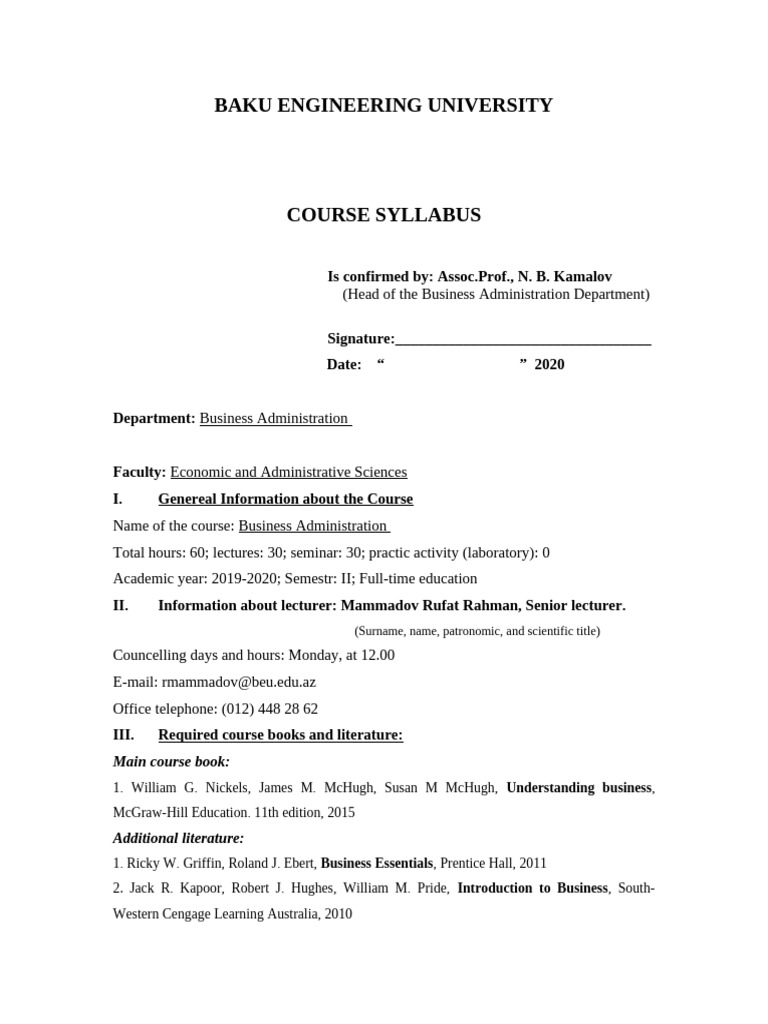 BAKU ENGINEERING UNIVERSITY

COURSE SYLLABUS

Is confirmed by: Assoc.Prof., N. B. Kamalov
(Head of the Business Administration Department)

Signature:___________________________________
Date: “ ” 2020

Department: Business Administration

Faculty: Economic and Administrative Sciences

I. Genereal Information about the Course

Name of the course: Business Administration

Total hours: 60; lectures: 30; seminar: 30; practic activity (laboratory): 0

Academic year: 2019-2020; Semestr: II; Full-time education

II. Information about lecturer: Mammadov Rufat Rahman, Senior lecturer.
(Surname, name, patronomic, and scientific title)

Councelling days and hours: Monday, at 12.00

E-mail: rmammadov@beu.edu.az

Office telephone: (012) 448 28 62

III. Required course books and literature:

Main course book:

1. William G. Nickels, James M. McHugh, Susan M McHugh, Understanding business, McGraw-Hill Education. 11th edition, 2015

Additional literature:

1. Ricky W. Griffin, Roland J. Ebert, Business Essentials, Prentice Hall, 2011

2. Jack R. Kapoor, Robert J. Hughes, William M. Pride, Introduction to Business, South-Western Cengage Learning Australia, 2010